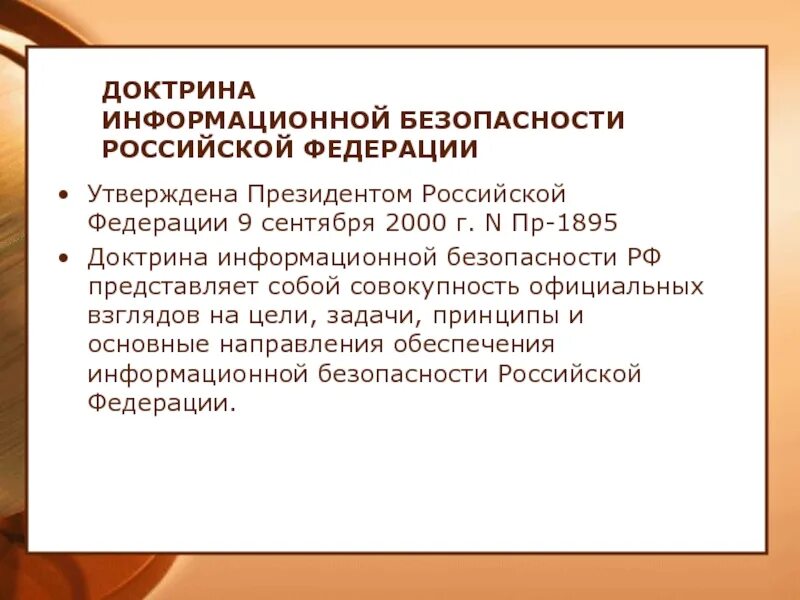 ДОКТРИНА
ИНФОРМАЦИОННОЙ БЕЗОПАСНОСТИ РОССИЙСКОЙ ФЕДЕРАЦИИ

• Утверждена Президентом Российской Федерации 9 сентября 2000 г. N Пр-1895
• Доктрина информационной безопасности РФ представляет собой совокупность официальных взглядов на цели, задачи, принципы и основные направления обеспечения информационной безопасности Российской Федерации.